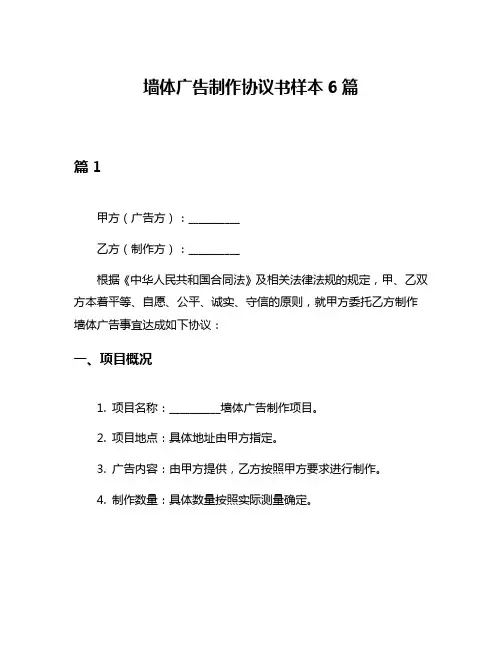 墙体广告制作协议书样本 6 篇

篇 1

甲方（广告方）：__________

乙方（制作方）：__________

根据《中华人民共和国合同法》及相关法律法规的规定，甲、乙双方本着平等、自愿、公平、诚实、守信的原则，就甲方委托乙方制作墙体广告事宜达成如下协议：

一、项目概况

1. 项目名称：__________墙体广告制作项目。

2. 项目地点：具体地址由甲方指定。

3. 广告内容：由甲方提供，乙方按照甲方要求进行制作。

4. 制作数量：具体数量按照实际测量确定。